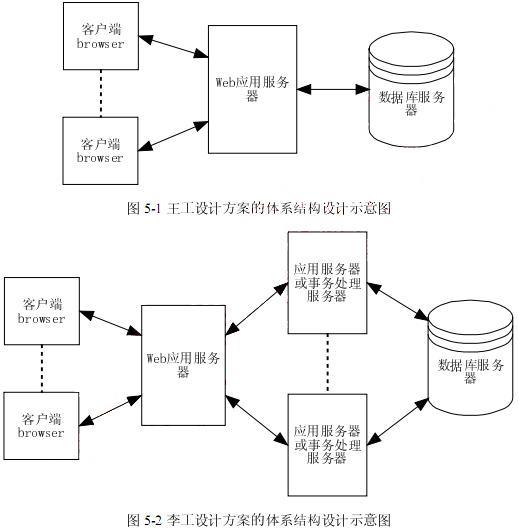 客户端
browser

客户端
browser

Web应用服务器

数据库服务器

图 5-1 王工设计方案的体系结构设计示意图

客户端
browser

客户端
browser

Web应用服务器

应用服务器或事务处理服务器

应用服务器或事务处理服务器

数据库服务器

图 5-2 李工设计方案的体系结构设计示意图